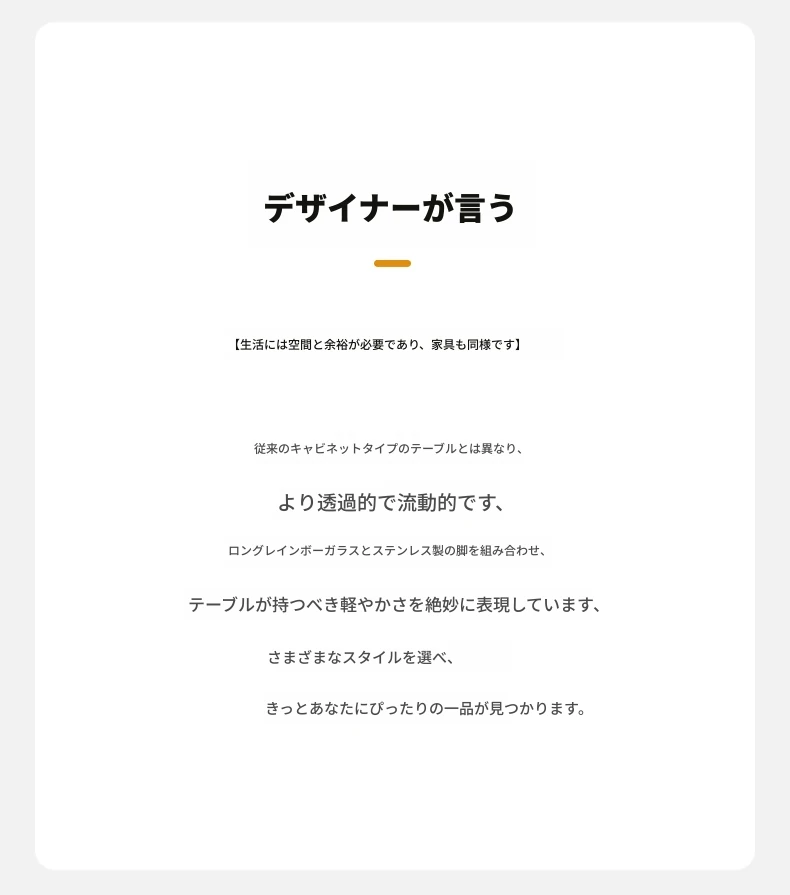 デザイナーが言う

【生活には空間と余裕が必要であり、家具も同様です】

従来のキャビネットタイプのテーブルとは異なり、

より透過的で流動的です、

ロングレインボーガラスとステンレス製の脚を組み合わせ、

テーブルが持つべき軽やかさを絶妙に表現しています、

さまざまなスタイルを選べ、

きっとあなたにぴったりの一品が見つかります。